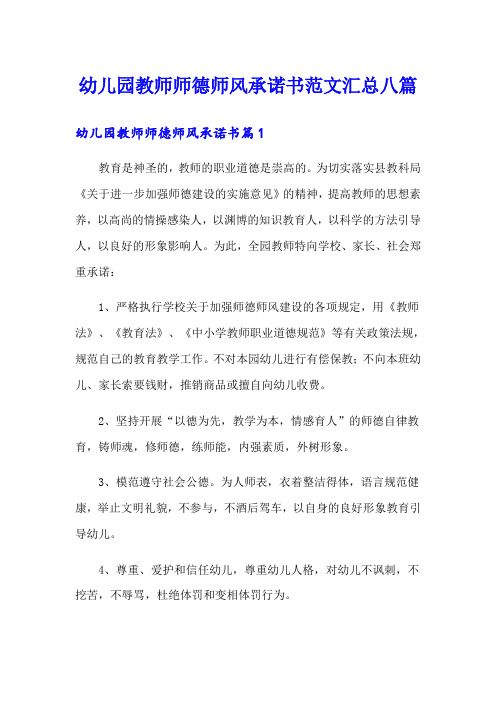 幼儿园教师师德师风承诺书范文汇总八篇

幼儿园教师师德师风承诺书篇1

教育是神圣的，教师的职业道德是崇高的。为切实落实县教科局《关于进一步加强师德建设的实施意见》的精神，提高教师的思想素养，以高尚的情操感染人，以渊博的知识教育人，以科学的方法引导人，以良好的形象影响人。为此，全园教师特向学校、家长、社会郑重承诺：

1、严格执行学校关于加强师德师风建设的各项规定，用《教师法》、《教育法》、《中小学教师职业道德规范》等有关政策法规，规范自己的教育教学工作。不对本园幼儿进行有偿保教；不向本班幼儿、家长索要钱财，推销商品或擅自向幼儿收费。

2、坚持开展“以德为先，教学为本，情感育人”的师德自律教育，铸师魂，修师德，练师能，内强素质，外树形象。

3、模范遵守社会公德。为人师表，衣着整洁得体，语言规范健康，举止文明礼貌，不参与，不酒后驾车，以自身的良好形象教育引导幼儿。

4、尊重、爱护和信任幼儿，尊重幼儿人格，对幼儿不讽刺，不挖苦，不辱骂，杜绝体罚和变相体罚行为。